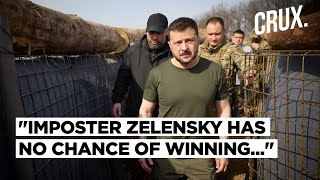 CRUX.

"IMPOSTER ZELENSKY HAS NO CHANCE OF WINNING..."